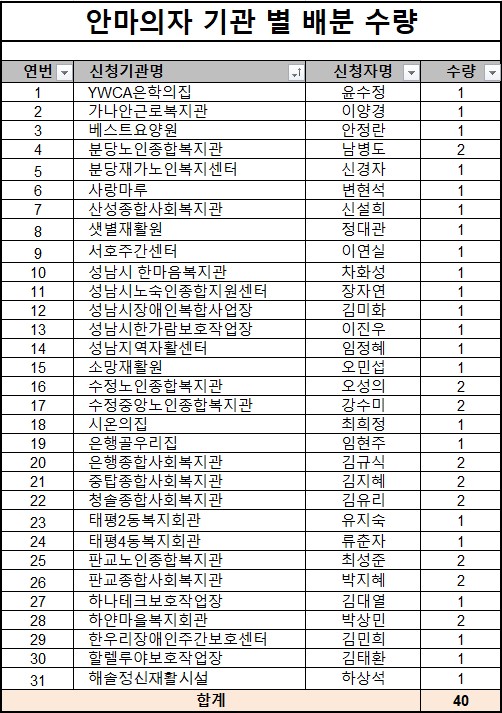 안마의자 기관 별 배분 수량

| 연번 | 신청기관명 | 신청자명 | 수량 |
|---|---|---|---|
| 1 | YWCA은학의집 | 윤수정 | 1 |
| 2 | 가나안근로복지관 | 이양경 | 1 |
| 3 | 베스트요양원 | 안정란 | 1 |
| 4 | 분당노인종합복지관 | 남병도 | 2 |
| 5 | 분당재가노인복지센터 | 신경자 | 1 |
| 6 | 사랑마루 | 변현석 | 1 |
| 7 | 산성종합사회복지관 | 신설희 | 1 |
| 8 | 샛별재활원 | 정대관 | 1 |
| 9 | 서호주간센터 | 이연실 | 1 |
| 10 | 성남시 한마음복지관 | 차화성 | 1 |
| 11 | 성남시노숙인종합지원센터 | 장자연 | 1 |
| 12 | 성남시장애인복합사업장 | 김미화 | 1 |
| 13 | 성남시한가람보호작업장 | 이진우 | 1 |
| 14 | 성남지역자활센터 | 임정혜 | 1 |
| 15 | 소망재활원 | 오민섭 | 1 |
| 16 | 수정노인종합복지관 | 오성의 | 2 |
| 17 | 수정중앙노인종합복지관 | 강수미 | 2 |
| 18 | 시온의집 | 최희정 | 1 |
| 19 | 은행골우리집 | 임현주 | 1 |
| 20 | 은행종합사회복지관 | 김규식 | 2 |
| 21 | 중탑종합사회복지관 | 김지혜 | 2 |
| 22 | 청솔종합사회복지관 | 김유리 | 2 |
| 23 | 태평2동복지회관 | 유지숙 | 1 |
| 24 | 태평4동복지회관 | 류춘자 | 1 |
| 25 | 판교노인종합복지관 | 최성준 | 2 |
| 26 | 판교종합사회복지관 | 박지혜 | 2 |
| 27 | 하나테크보호작업장 | 김대열 | 1 |
| 28 | 하얀마을복지회관 | 박상민 | 2 |
| 29 | 한우리장애인주간보호센터 | 김민희 | 1 |
| 30 | 할렐루야보호작업장 | 김태환 | 1 |
| 31 | 해솔정신재활시설 | 하상석 | 1 |
| 합계 | | | 40 |